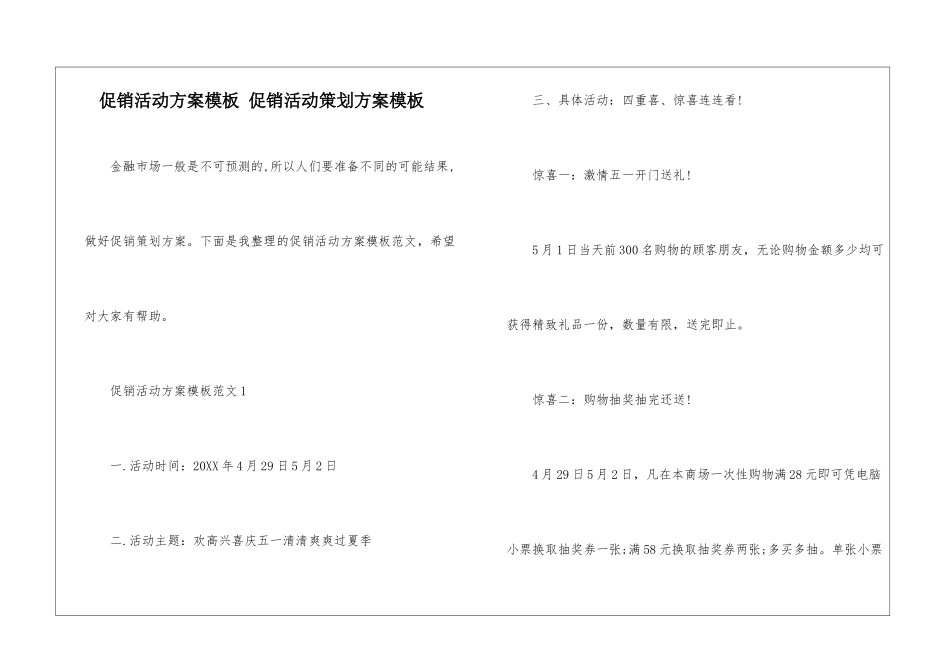 促销活动方案模板 促销活动策划方案模板

金融市场一般是不可预测的,所以人们要准备不同的可能结果,做好促销策划方案。下面是我整理的促销活动方案模板范文,希望对大家有帮助。

促销活动方案模板范文1

一.活动时间:20XX年4月29日5月2日

二.活动主题:欢高兴喜庆五一清清爽爽过夏季

三、具体活动:四重喜、惊喜连连看!

惊喜一:激情五一开门送礼!

5月1日当天前300名购物的顾客朋友,无论购物金额多少均可获得精致礼品一份,数量有限,送完即止。

惊喜二:购物抽奖抽完还送!

4月29日5月2日,凡在本商场一次性购物满28元即可凭电脑小票换取抽奖券一张;满58元换取抽奖券两张;多买多抽。单张小票